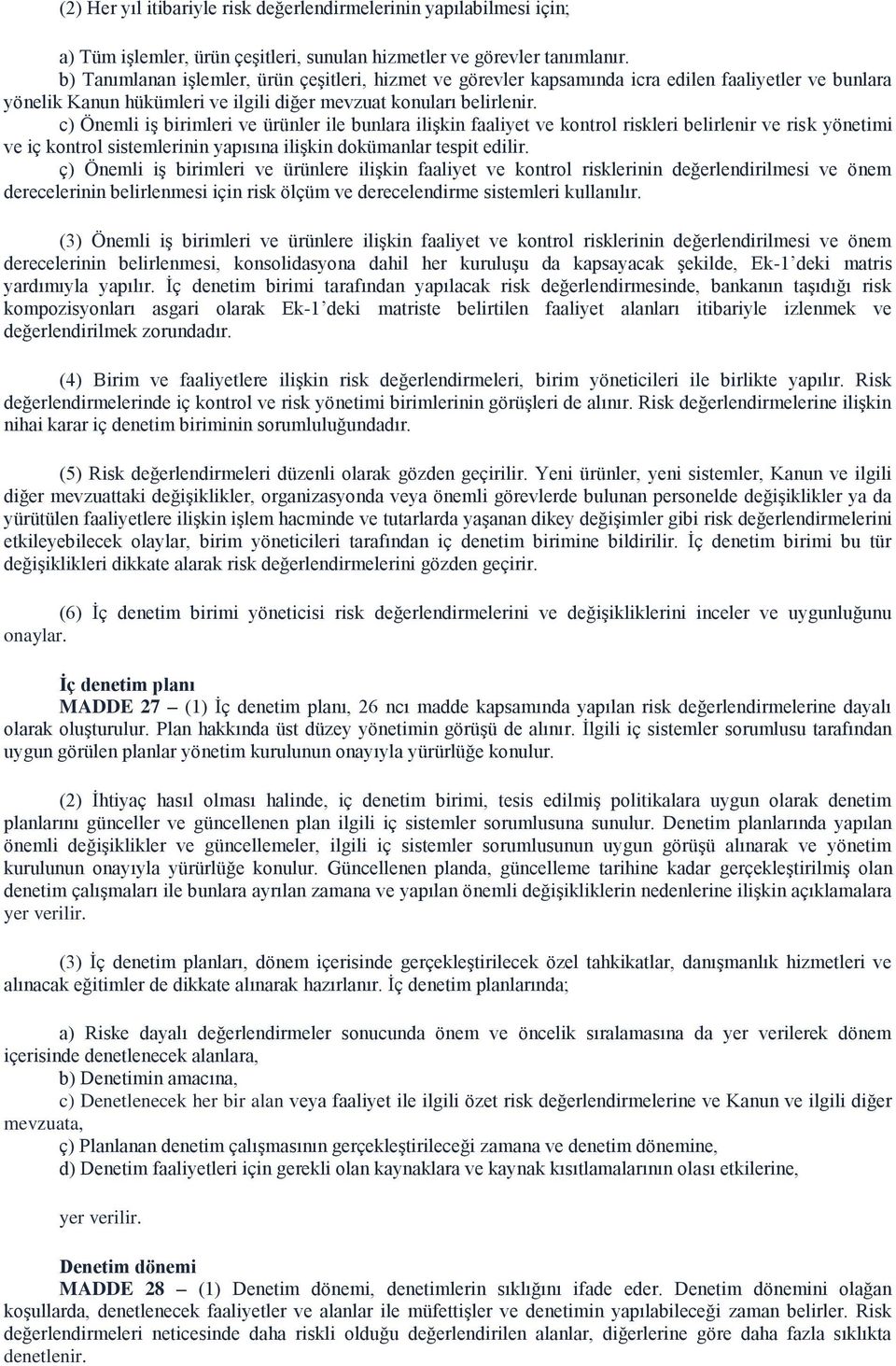 (2) Her yıl itibariyle risk değerlendirmelerinin yapılabilmesi için;

a) Tüm işlemler, ürün çeşitleri, sunulan hizmetler ve görevler tanımlanır.
b) Tanımlanan işlemler, ürün çeşitleri, hizmet ve görevler kapsamında icra edilen faaliyetler ve bunlara yönelik Kanun hükümleri ve ilgili diğer mevzuat konuları belirlenir.
c) Önemli iş birimleri ve ürünler ile bunlara ilişkin faaliyet ve kontrol riskleri belirlenir ve risk yönetimi ve iç kontrol sistemlerinin yapısına ilişkin dokümanlar tespit edilir.
ç) Önemli iş birimleri ve ürünlere ilişkin faaliyet ve kontrol risklerinin değerlendirilmesi ve önem derecelerinin belirlenmesi için risk ölçüm ve derecelendirme sistemleri kullanılır.

(3) Önemli iş birimleri ve ürünlere ilişkin faaliyet ve kontrol risklerinin değerlendirilmesi ve önem derecelerinin belirlenmesi, konsolidasyona dahil her kuruluşu da kapsayacak şekilde, Ek-1'deki matris yardımıyla yapılır. İç denetim birimi tarafından yapılacak risk değerlendirmesinde, bankanın taşıdığı risk kompozisyonları asgari olarak Ek-1'deki matriste belirtilen faaliyet alanları itibariyle izlenmek ve değerlendirilmek zorundadır.

(4) Birim ve faaliyetlere ilişkin risk değerlendirmeleri, birim yöneticileri ile birlikte yapılır. Risk değerlendirmelerinde iç kontrol ve risk yönetimi birimlerinin görüşleri de alınır. Risk değerlendirmelerine ilişkin nihai karar iç denetim biriminin sorumluluğundadır.

(5) Risk değerlendirmeleri düzenli olarak gözden geçirilir. Yeni ürünler, yeni sistemler, Kanun ve ilgili diğer mevzuattaki değişiklikler, organizasyonda veya önemli görevlerde bulunan personelde değişiklikler ya da yürütülen faaliyetlere ilişkin işlem hacminde ve tutarlarda yaşanan dikey değişimler gibi risk değerlendirmelerini etkileyebilecek olaylar, birim yöneticileri tarafından iç denetim birimine bildirilir. İç denetim birimi bu tür değişiklikleri dikkate alarak risk değerlendirmelerini gözden geçirir.

(6) İç denetim birimi yöneticisi risk değerlendirmelerini ve değişikliklerini inceler ve uygunluğunu onaylar.

İç denetim planı
MADDE 27 – (1) İç denetim planı, 26 ncı madde kapsamında yapılan risk değerlendirmelerine dayalı olarak oluşturulur. Plan hakkında üst düzey yönetimin görüşü de alınır. İlgili iç sistemler sorumlusu tarafından uygun görülen planlar yönetim kurulunun onayıyla yürürlüğe konulur.

(2) İhtiyaç hasıl olması halinde, iç denetim birimi, tesis edilmiş politikalara uygun olarak denetim planlarını günceller ve güncellenen plan ilgili iç sistemler sorumlusuna sunulur. Denetim planlarında yapılan önemli değişiklikler ve güncellemeler, ilgili iç sistemler sorumlusunun uygun görüşü alınarak ve yönetim kurulunun onayıyla yürürlüğe konulur. Güncellenen planda, güncelleme tarihine kadar gerçekleştirilmiş olan denetim çalışmaları ile bunlara ayrılan zamana ve yapılan önemli değişikliklerin nedenlerine ilişkin açıklamalara yer verilir.

(3) İç denetim planları, dönem içerisinde gerçekleştirilecek özel tahkikatlar, danışmanlık hizmetleri ve alınacak eğitimler de dikkate alınarak hazırlanır. İç denetim planlarında;

a) Riske dayalı değerlendirmeler sonucunda önem ve öncelik sıralamasına da yer verilerek dönem içerisinde denetlenecek alanlara,
b) Denetimin amacına,
c) Denetlenecek her bir alan veya faaliyet ile ilgili özet risk değerlendirmelerine ve Kanun ve ilgili diğer mevzuata,
ç) Planlanan denetim çalışmasının gerçekleştirileceği zamana ve denetim dönemine,
d) Denetim faaliyetleri için gerekli olan kaynaklara ve kaynak kısıtlamalarının olası etkilerine,

yer verilir.

Denetim dönemi
MADDE 28 – (1) Denetim dönemi, denetimlerin sıklığını ifade eder. Denetim dönemini olağan koşullarda, denetlenecek faaliyetler ve alanlar ile müfettişler ve denetimin yapılabileceği zaman belirler. Risk değerlendirmeleri neticesinde daha riskli olduğu değerlendirilen alanlar, diğerlerine göre daha fazla sıklıkta denetlenir.